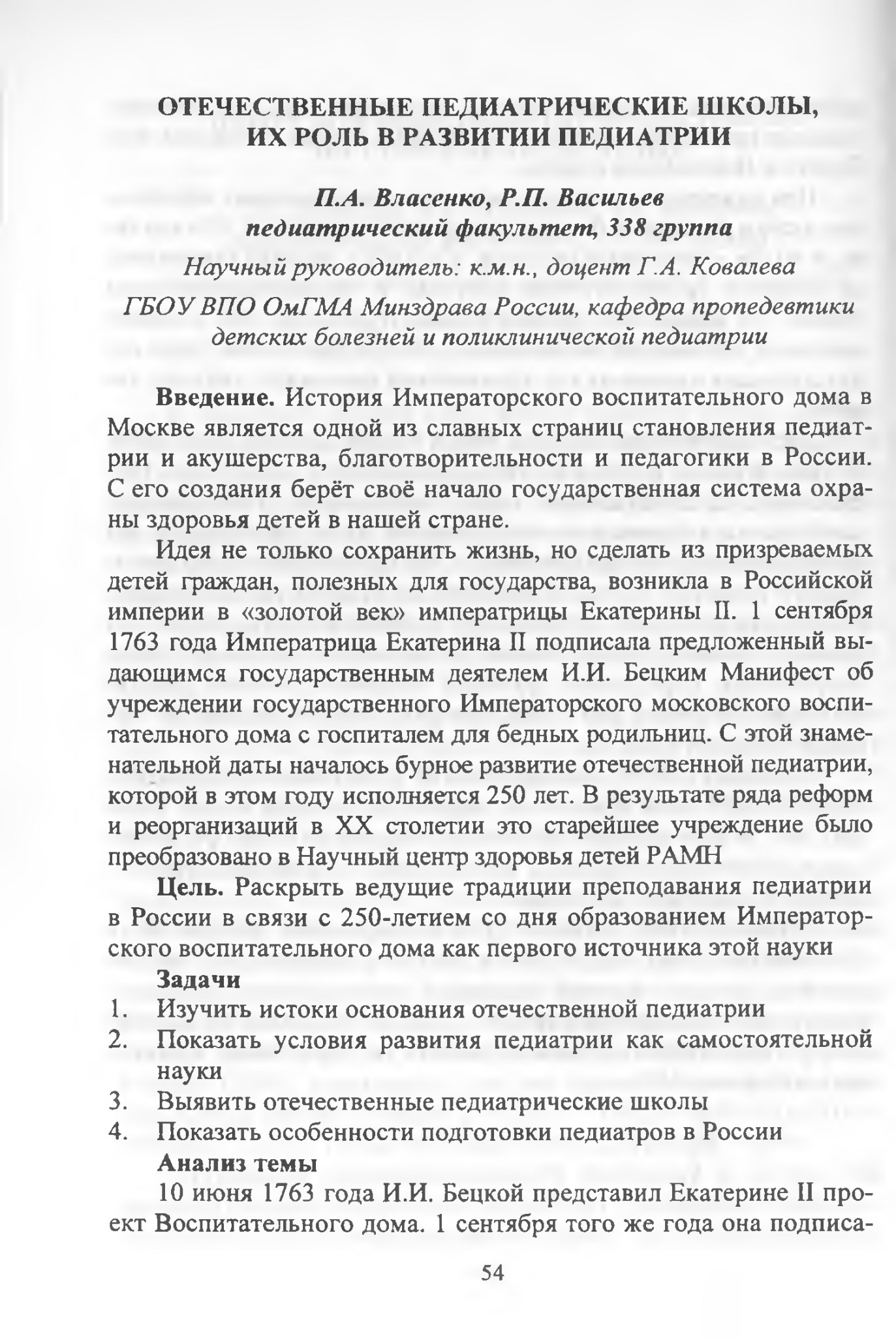 ОТЕЧЕСТВЕННЫЕ ПЕДИАТРИЧЕСКИЕ ШКОЛЫ, ИХ РОЛЬ В РАЗВИТИИ ПЕДИАТРИИ

П.А. Власенко, Р.П. Васильев
педиатрический факультет, 338 группа
Научный руководитель: к.м.н., доцент Г.А. Ковалева
ГБОУ ВПО ОмГМА Минздрава России, кафедра пропедевтики детских болезней и поликлинической педиатрии

Введение. История Императорского воспитательного дома в Москве является одной из славных страниц становления педиатрии и акушерства, благотворительности и педагогики в России. С его создания берёт своё начало государственная система охраны здоровья детей в нашей стране.

Идея не только сохранить жизнь, но сделать из призреваемых детей граждан, полезных для государства, возникла в Российской империи в «золотой век» императрицы Екатерины II. 1 сентября 1763 года Императрица Екатерина II подписала предложенный выдающимся государственным деятелем И.И. Бецким Манифест об учреждении государственного Императорского московского воспитательного дома с госпиталем для бедных родильниц. С этой знаменательной даты началось бурное развитие отечественной педиатрии, которой в этом году исполняется 250 лет. В результате ряда реформ и реорганизаций в XX столетии это старейшее учреждение было преобразовано в Научный центр здоровья детей РАМН

Цель. Раскрыть ведущие традиции преподавания педиатрии в России в связи с 250-летием со дня образованием Императорского воспитательного дома как первого источника этой науки

Задачи
1. Изучить истоки основания отечественной педиатрии
2. Показать условия развития педиатрии как самостоятельной науки
3. Выявить отечественные педиатрические школы
4. Показать особенности подготовки педиатров в России

Анализ темы
10 июня 1763 года И.И. Бецкой представил Екатерине II проект Воспитательного дома. 1 сентября того же года она подписа-

54